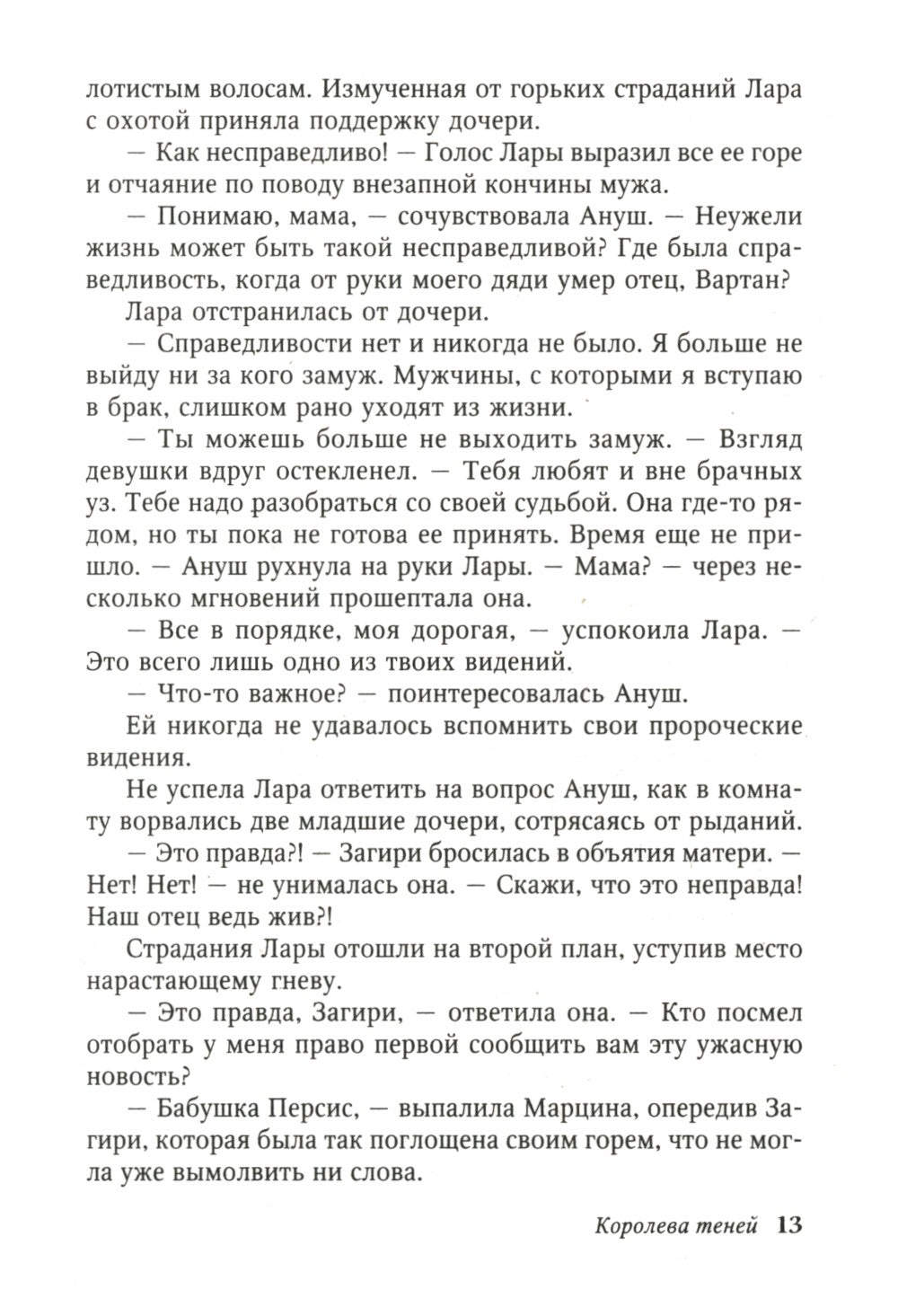 лотистым волосам. Измученная от горьких страданий Лара с охотой приняла поддержку дочери.

— Как несправедливо! — Голос Лары выразил все ее горе и отчаяние по поводу внезапной кончины мужа.

— Понимаю, мама, — сочувствовала Ануш. — Неужели жизнь может быть такой несправедливой? Где была справедливость, когда от руки моего дяди умер отец, Вартан?

Лара отстранилась от дочери.

— Справедливости нет и никогда не было. Я больше не выйду ни за кого замуж. Мужчины, с которыми я вступаю в брак, слишком рано уходят из жизни.

— Ты можешь больше не выходить замуж. — Взгляд девушки вдруг остекленел. — Тебя любят и вне брачных уз. Тебе надо разобраться со своей судьбой. Она где-то рядом, но ты пока не готова ее принять. Время еще не пришло. — Ануш рухнула на руки Лары. — Мама? — через несколько мгновений прошептала она.

— Все в порядке, моя дорогая, — успокоила Лара. — Это всего лишь одно из твоих видений.

— Что-то важное? — поинтересовалась Ануш.

Ей никогда не удавалось вспомнить свои пророческие видения.

Не успела Лара ответить на вопрос Ануш, как в комнату ворвались две младшие дочери, сотрясаясь от рыданий.

— Это правда?! — Загири бросилась в объятия матери. — Нет! Нет! — не унималась она. — Скажи, что это неправда! Наш отец ведь жив?!

Страдания Лары отошли на второй план, уступив место нарастающему гневу.

— Это правда, Загири, — ответила она. — Кто посмел отобрать у меня право первой сообщить вам эту ужасную новость?

— Бабушка Персис, — выпалила Марцина, опередив Загири, которая была так поглощена своим горем, что не могла уже вымолвить ни слова.

Королева теней 13